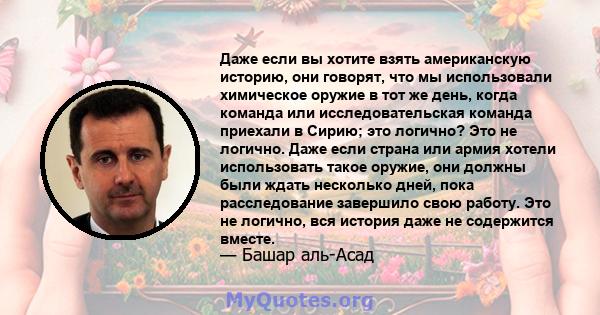 Даже если вы хотите взять американскую историю, они говорят, что мы использовали химическое оружие в тот же день, когда команда или исследовательская команда приехали в Сирию; это логично? Это не логично. Даже если страна или армия хотели использовать такое оружие, они должны были ждать несколько дней, пока расследование завершило свою работу. Это не логично, вся история даже не содержится вместе.
— Башар аль-Асад

MyQuotes.org